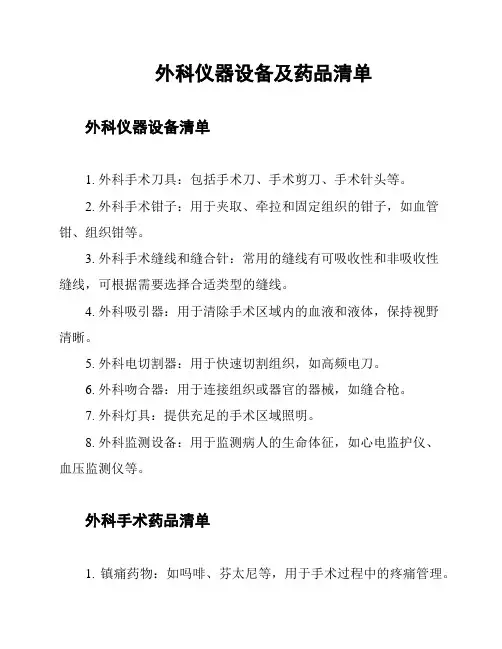 外科仪器设备及药品清单

外科仪器设备清单

1. 外科手术刀具：包括手术刀、手术剪刀、手术针头等。

2. 外科手术钳子：用于夹取、牵拉和固定组织的钳子，如血管钳、组织钳等。

3. 外科手术缝线和缝合针：常用的缝线有可吸收性和非吸收性缝线，可根据需要选择合适类型的缝线。

4. 外科吸引器：用于清除手术区域内的血液和液体，保持视野清晰。

5. 外科电切割器：用于快速切割组织，如高频电刀。

6. 外科吻合器：用于连接组织或器官的器械，如缝合枪。

7. 外科灯具：提供充足的手术区域照明。

8. 外科监测设备：用于监测病人的生命体征，如心电监护仪、血压监测仪等。

外科手术药品清单

1. 镇痛药物：如吗啡、芬太尼等，用于手术过程中的疼痛管理。